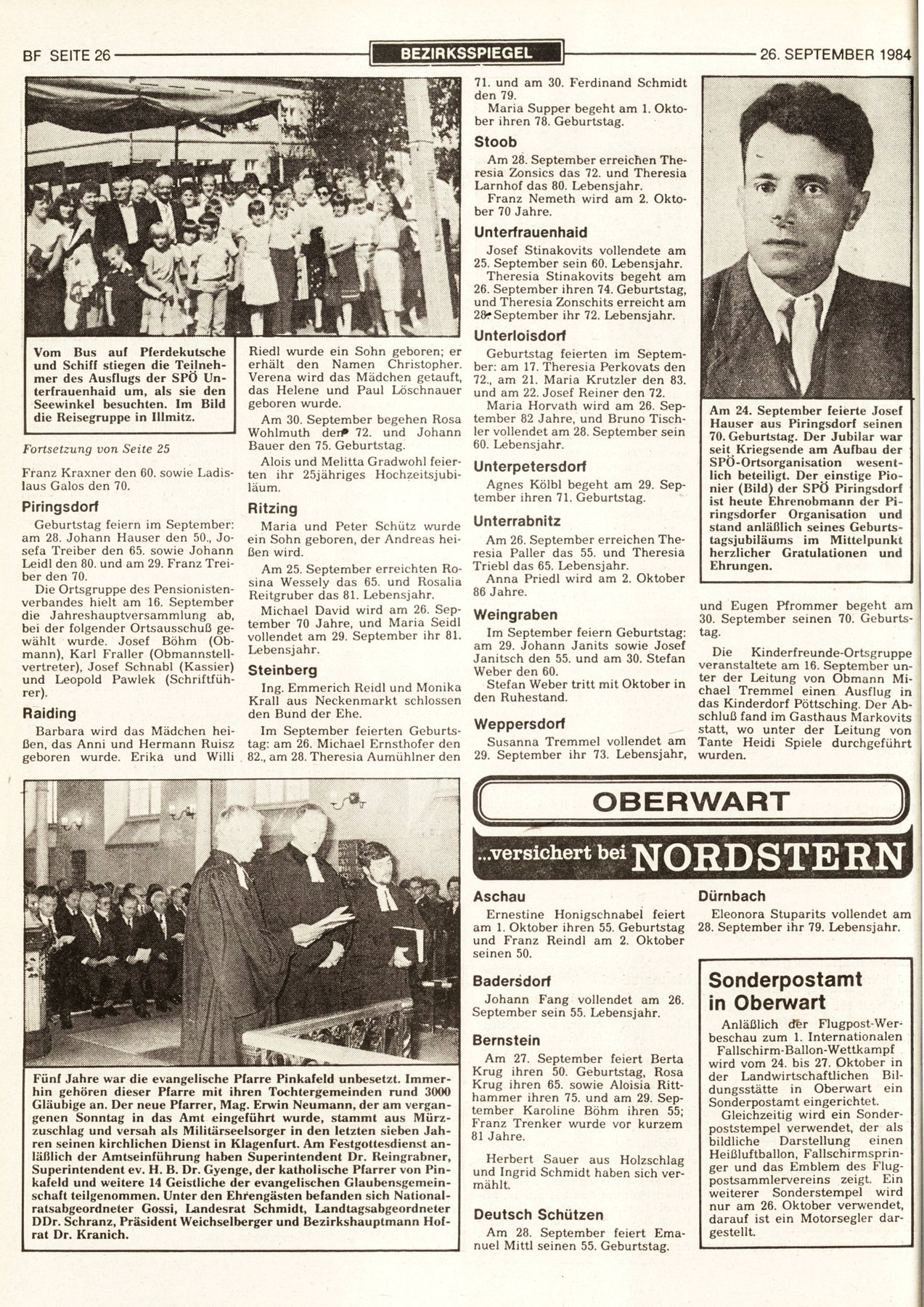 BF SEITE 26 BEZIRKSSPIEGEL 26. SEPTEMBER 1984

Vom Bus auf Pferdekutsche und Schiff stiegen die Teilnehmer des Ausflugs der SPÖ Unterfrauenhaid um, als sie den Seewinkel besuchten. Im Bild die Reisegruppe in Illmitz.

Fortsetzung von Seite 25

Franz Kraxner den 60. sowie Ladislaus Galos den 70.

Piringsdorf

Geburtstag feiern im September: am 28. Johann Hauser den 50., Josefa Treiber den 65. sowie Johann Leidl den 80. und am 29. Franz Treiber den 70.

Die Ortsgruppe des Pensionistenverbandes hielt am 16. September die Jahreshauptversammlung ab, bei der folgender Ortsausschuß gewählt wurde. Josef Böhm (Obmann), Karl Fraller (Obmannstellvertreter), Josef Schnabl (Kassier) und Leopold Pawlek (Schriftführer).

Raiding

Barbara wird das Mädchen heißen, das Anni und Hermann Ruisz geboren wurde. Erika und Willi Riedl wurde ein Sohn geboren; er erhält den Namen Christopher. Verena wird das Mädchen getauft, das Helene und Paul Löschnauer geboren wurde.

Am 30. September begehen Rosa Wohlmuth den 72. und Johann Bauer den 75. Geburtstag.

Alois und Melitta Gradwohl feierten ihr 25jähriges Hochzeitsjubiläum.

Ritzing

Maria und Peter Schütz wurde ein Sohn geboren, der Andreas heißen wird.

Am 25. September erreichten Rosina Wessely das 65. und Rosalia Reitgruber das 81. Lebensjahr.

Michael David wird am 26. September 70 Jahre, und Maria Seidl vollendet am 29. September ihr 81. Lebensjahr.

Steinberg

Ing. Emmerich Reidl und Monika Krall aus Neckenmarkt schlossen den Bund der Ehe.

Im September feierten Geburtstag: am 26. Michael Ernsthofer den 82., am 28. Theresia Aumühlner den 71. und am 30. Ferdinand Schmidt den 79.

Maria Supper begeht am 1. Oktober ihren 78. Geburtstag.

Stoob

Am 28. September erreichen Theresia Zonsics das 72. und Theresia Larnhof das 80. Lebensjahr.

Franz Nemeth wird am 2. Oktober 70 Jahre.

Unterfrauenhaid

Josef Stinakovits vollendete am 25. September sein 60. Lebensjahr.

Theresia Stinakovits begeht am 26. September ihren 74. Geburtstag, und Theresia Zonschits erreicht am 28. September ihr 72. Lebensjahr.

Unterloisdorf

Geburtstag feierten im September: am 17. Theresia Perkovats den 72., am 21. Maria Krutzler den 83. und am 22. Josef Reiner den 72.

Maria Horvath wird am 26. September 82 Jahre, und Bruno Tischler vollendet am 28. September sein 60. Lebensjahr.

Unterpetersdorf

Agnes Kölbl begeht am 29. September ihren 71. Geburtstag.

Unterrabnitz

Am 26. September erreichen Theresia Paller das 55. und Theresia Triebl das 65. Lebensjahr.

Anna Priedl wird am 2. Oktober 86 Jahre.

Weingraben

Im September feiern Geburtstag: am 29. Johann Janits sowie Josef Janitsch den 55. und am 30. Stefan Weber den 60.

Stefan Weber tritt mit Oktober in den Ruhestand.

Weppersdorf

Susanna Tremmel vollendet am 29. September ihr 73. Lebensjahr, und Eugen Pfrommer begeht am 30. September seinen 70. Geburtstag.

Die Kinderfreunde-Ortsgruppe veranstaltete am 16. September unter der Leitung von Obmann Michael Tremmel einen Ausflug in das Kinderdorf Pöttsching. Der Abschluß fand im Gasthaus Markovits statt, wo unter der Leitung von Tante Heidi Spiele durchgeführt wurden.

Am 24. September feierte Josef Hauser aus Piringsdorf seinen 70. Geburtstag. Der Jubilar war seit Kriegsende am Aufbau der SPÖ-Ortsorganisation wesentlich beteiligt. Der einstige Pionier (Bild) der SPÖ Piringsdorf ist heute Ehrenobmann der Piringsdorfer Organisation und stand anläßlich seines Geburtstagsjubiläums im Mittelpunkt herzlicher Gratulationen und Ehrungen.

Fünf Jahre war die evangelische Pfarre Pinkafeld unbesetzt. Immerhin gehören dieser Pfarre mit ihren Tochtergemeinden rund 3000 Gläubige an. Der neue Pfarrer, Mag. Erwin Neumann, der am vergangenen Sonntag in das Amt eingeführt wurde, stammt aus Mürzzuschlag und versah als Militärseelsorger in den letzten sieben Jahren seinen kirchlichen Dienst in Klagenfurt. Am Festgottesdienst anläßlich der Amtseinführung haben Superintendent Dr. Reingrabner, Superintendent ev. H. B. Dr. Gyenge, der katholische Pfarrer von Pinkafeld und weitere 14 Geistliche der evangelischen Glaubensgemeinschaft teilgenommen. Unter den Ehrengästen befanden sich Nationalratsabgeordneter Gossi, Landesrat Schmidt, Landtagsabgeordneter DDr. Schranz, Präsident Weichselberger und Bezirkshauptmann Hofrat Dr. Kranich.

OBERWART

...versichert bei NORDSTERN

Aschau

Ernestine Honigschnabel feiert am 1. Oktober ihren 55. Geburtstag und Franz Reindl am 2. Oktober seinen 50.

Badersdorf

Johann Fang vollendet am 26. September sein 55. Lebensjahr.

Bernstein

Am 27. September feiert Berta Krug ihren 50. Geburtstag, Rosa Krug ihren 65. sowie Aloisia Ritthammer ihren 75. und am 29. September Karoline Böhm ihren 55; Franz Trenker wurde vor kurzem 81 Jahre.

Herbert Sauer aus Holzschlag und Ingrid Schmidt haben sich vermählt.

Deutsch Schützen

Am 28. September feiert Emanuel Mittl seinen 55. Geburtstag.

Dürnbach

Eleonora Stuparits vollendet am 28. September ihr 79. Lebensjahr.

Sonderpostamt in Oberwart

Anläßlich der Flugpost-Werbeschau zum 1. Internationalen Fallschirm-Ballon-Wettkampf wird vom 24. bis 27. Oktober in der Landwirtschaftlichen Bildungsstätte in Oberwart ein Sonderpostamt eingerichtet.

Gleichzeitig wird ein Sonderpoststempel verwendet, der als bildliche Darstellung einen Heißluftballon, Fallschirmspringer und das Emblem des Flugpostsammlervereins zeigt. Ein weiterer Sonderstempel wird nur am 26. Oktober verwendet, darauf ist ein Motorsegler dargestellt.